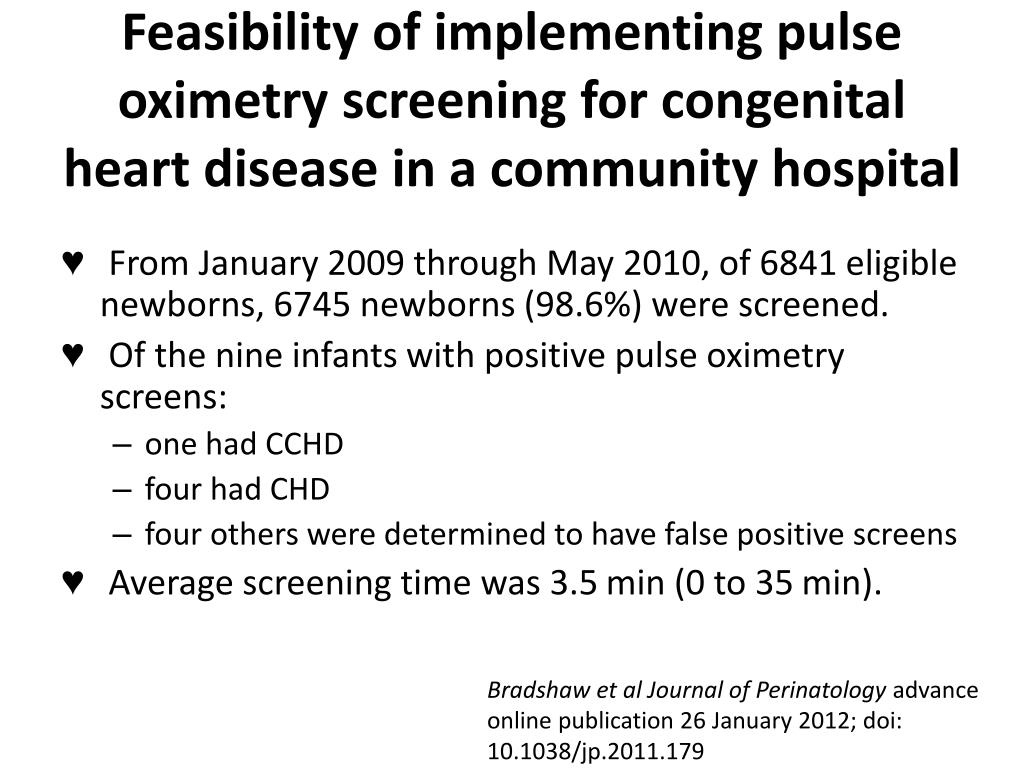 Feasibility of implementing pulse oximetry screening for congenital heart disease in a community hospital

♥ From January 2009 through May 2010, of 6841 eligible newborns, 6745 newborns (98.6%) were screened.

♥ Of the nine infants with positive pulse oximetry screens:

– one had CCHD

– four had CHD

– four others were determined to have false positive screens

♥ Average screening time was 3.5 min (0 to 35 min).

Bradshaw et al Journal of Perinatology advance online publication 26 January 2012; doi: 10.1038/jp.2011.179